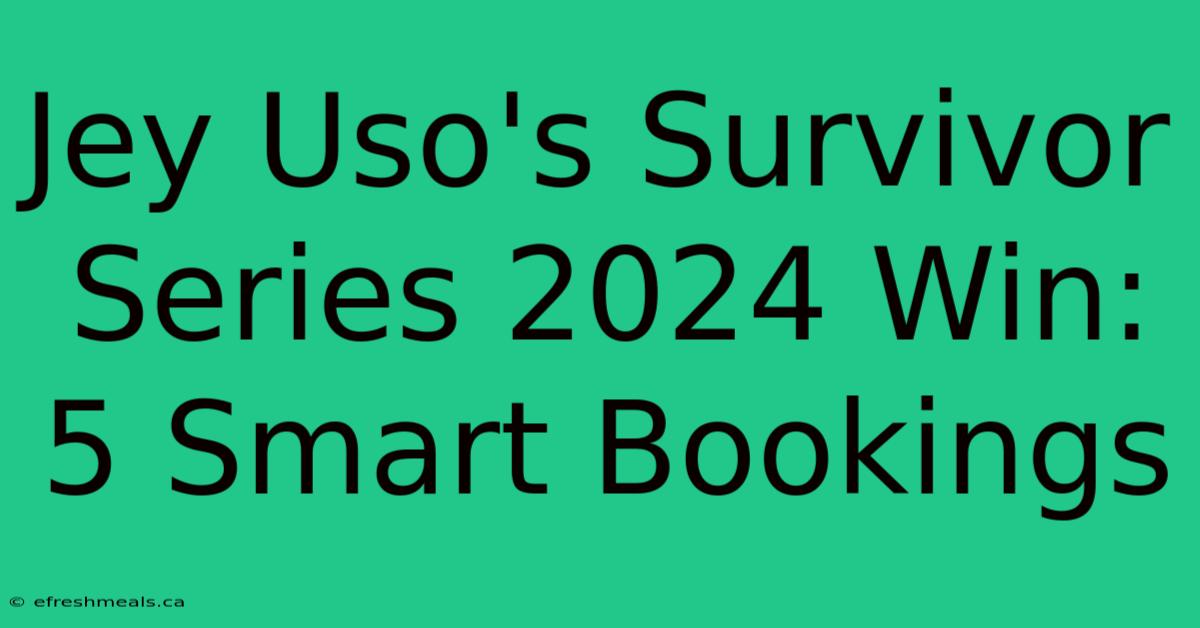 Jey Uso's Survivor Series 2024 Win: 5 Smart Bookings

© efreshmeals.ca